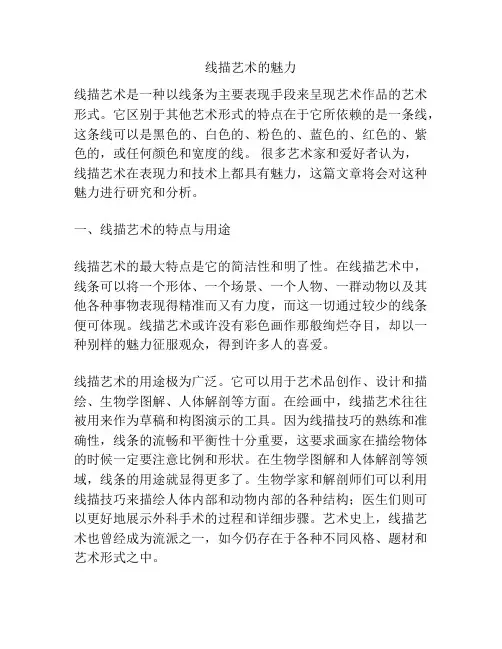 线描艺术的魅力

线描艺术是一种以线条为主要表现手段来呈现艺术作品的艺术形式。它区别于其他艺术形式的特点在于它所依赖的是一条线，这条线可以是黑色的、白色的、粉色的、蓝色的、红色的、紫色的，或任何颜色和宽度的线。 很多艺术家和爱好者认为，线描艺术在表现力和技术上都具有魅力，这篇文章将会对这种魅力进行研究和分析。

一、线描艺术的特点与用途

线描艺术的最大特点是它的简洁性和明了性。在线描艺术中，线条可以将一个形体、一个场景、一个人物、一群动物以及其他各种事物表现得精准而又有力度，而这一切通过较少的线条便可体现。线描艺术或许没有彩色画作那般绚烂夺目，却以一种别样的魅力征服观众，得到许多人的喜爱。

线描艺术的用途极为广泛。它可以用于艺术品创作、设计和描绘、生物学图解、人体解剖等方面。在绘画中，线描艺术往往被用来作为草稿和构图演示的工具。因为线描技巧的熟练和准确性，线条的流畅和平衡性十分重要，这要求画家在描绘物体的时候一定要注意比例和形状。在生物学图解和人体解剖等领域，线条的用途就显得更多了。生物学家和解剖师们可以利用线描技巧来描绘人体内部和动物内部的各种结构；医生们则可以更好地展示外科手术的过程和详细步骤。艺术史上，线描艺术也曾经成为流派之一，如今仍存在于各种不同风格、题材和艺术形式之中。